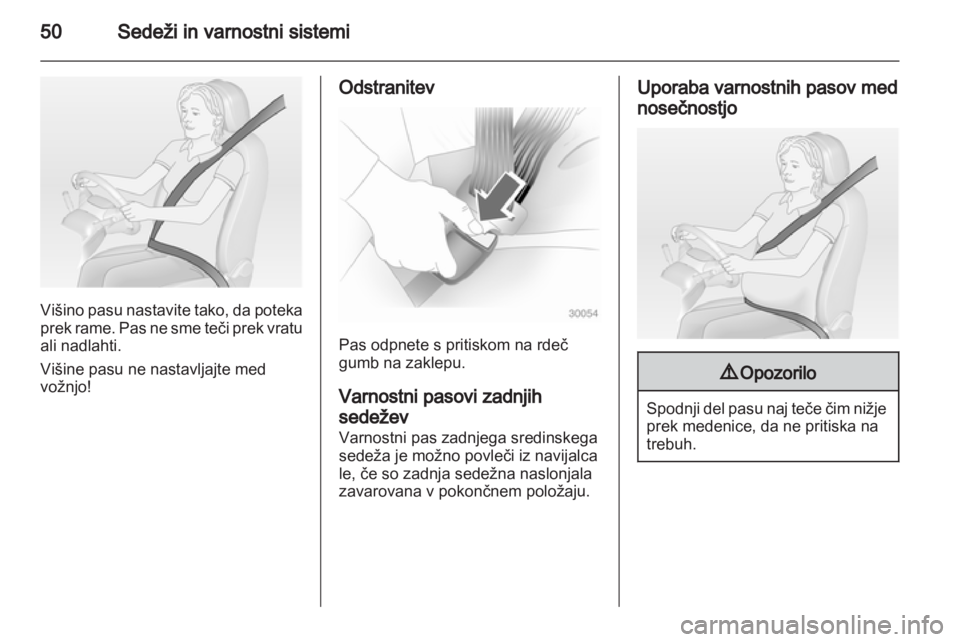 50 Sedeži in varnostni sistemi

Višino pasu nastavite tako, da poteka prek rame. Pas ne sme teči prek vratu ali nadlahti.

Višine pasu ne nastavljajte med vožnjo!

Odstranitev

30054

Pas odpnete s pritiskom na rdeč gumb na zaklepu.

Varnostni pasovi zadnjih sedežev

Varnostni pas zadnjega sredinskega sedeža je možno povleči iz navijalca le, če so zadnja sedežna naslonjala zavarovana v pokončnem položaju.

Uporaba varnostnih pasov med nosečnostjo

⚠ Opozorilo

Spodnji del pasu naj teče čim nižje prek medenice, da ne pritiska na trebuh.

carmanualsonline.info